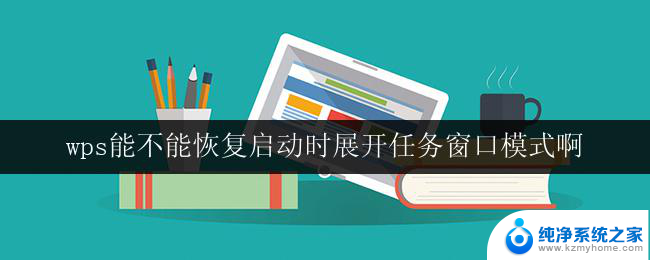 wps能不能恢复启动时展开任务窗口模式啊

纯净系统之家
www.kzmyhome.com